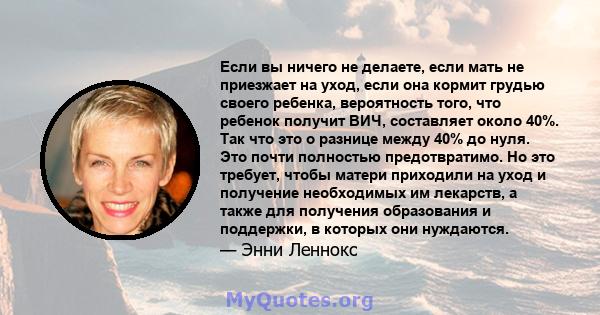 Если вы ничего не делаете, если мать не приезжает на уход, если она кормит грудью своего ребенка, вероятность того, что ребенок получит ВИЧ, составляет около 40%. Так что это о разнице между 40% до нуля. Это почти полностью предотвратимо. Но это требует, чтобы матери приходили на уход и получение необходимых им лекарств, а также для получения образования и поддержки, в которых они нуждаются.
— Энни Леннокс

MyQuotes.org